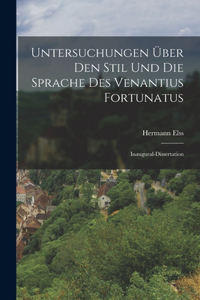 Untersuchungen Über Den Stil Und Die Sprache Des Venantius Fortunatus

Hermann Elss

Inaugural-Dissertation